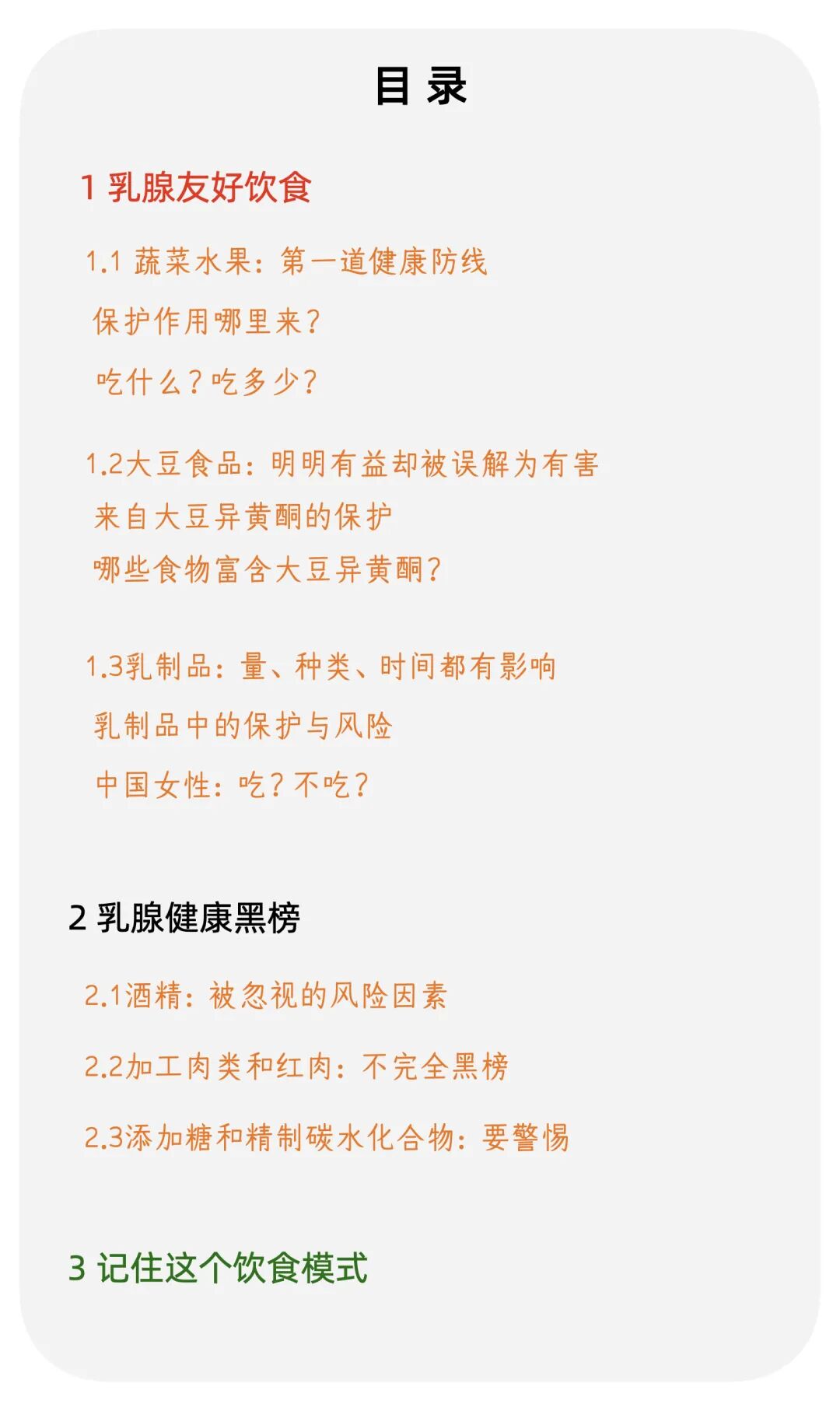 目 录

1 乳腺友好饮食

1.1 蔬菜水果：第一道健康防线

保护作用哪里来？

吃什么？吃多少？

1.2大豆食品：明明有益却被误解为有害

来自大豆异黄酮的保护

哪些食物富含大豆异黄酮？

1.3乳制品：量、种类、时间都有影响

乳制品中的保护与风险

中国女性：吃？不吃？

2 乳腺健康黑榜

2.1酒精：被忽视的风险因素

2.2加工肉类和红肉：不完全黑榜

2.3添加糖和精制碳水化合物：要警惕

3 记住这个饮食模式